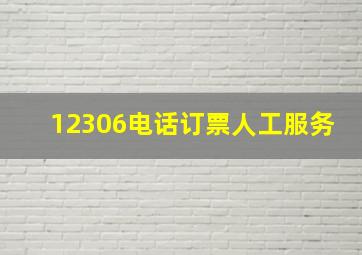 12306电话订票人工服务